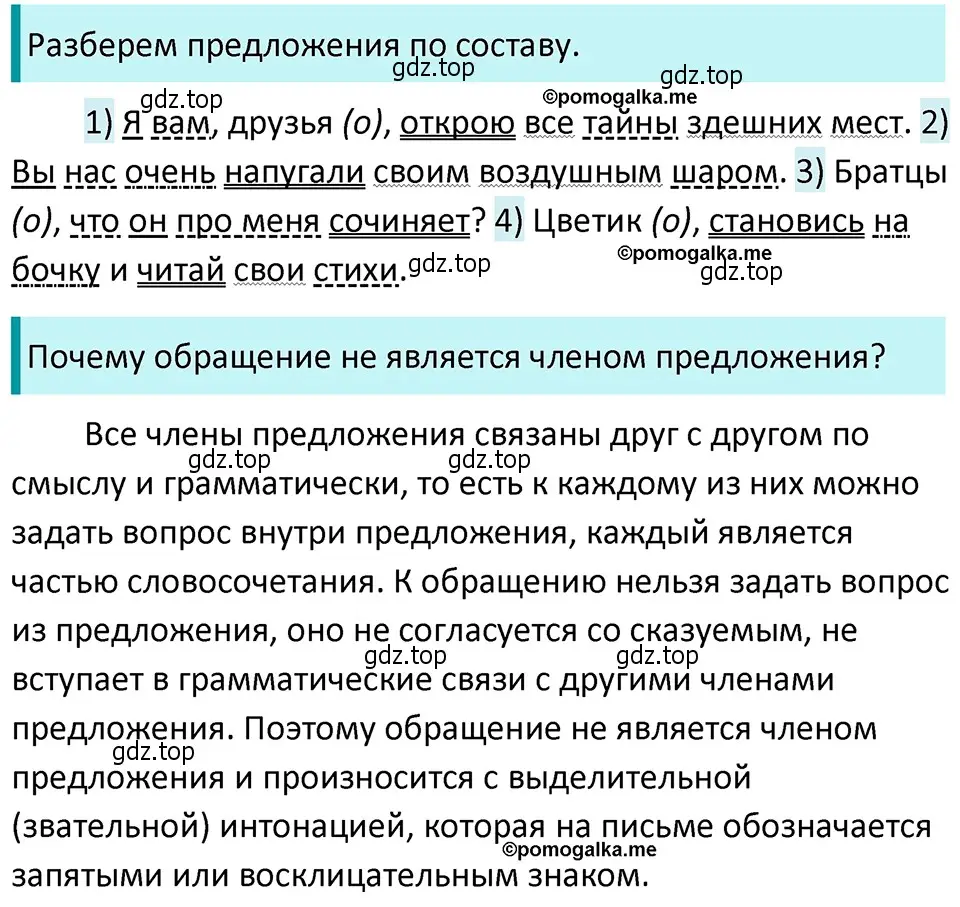 Разберем предложения по составу.

gdz.top gdz.top gdz.top ©pomogalka.me

1) Я вам, друзья (о), открою все тайны здешних мест. 2) Вы нас очень напугали своим воздушным шаром. 3) Братцы (о), что он про меня сочиняет? 4) Цветик (о), становись на бочку и читай свои стихи.

gdz.top ©pomogalka.me gdz.top

Почему обращение не является членом предложения?

Все члены предложения связаны друг с другом по смыслу и грамматически, то есть к каждому из них можно задать вопрос внутри предложения, каждый является частью словосочетания. К обращению нельзя задать вопрос из предложения, оно не согласуется со сказуемым, не вступает в грамматические связи с другими членами предложения. Поэтому обращение не является членом предложения и произносится с выделительной (звательной) интонацией, которая на письме обозначается запятыми или восклицательным знаком.

gdz.top gdz.top gdz.top gdz.top gdz.top ©pomogalka.me